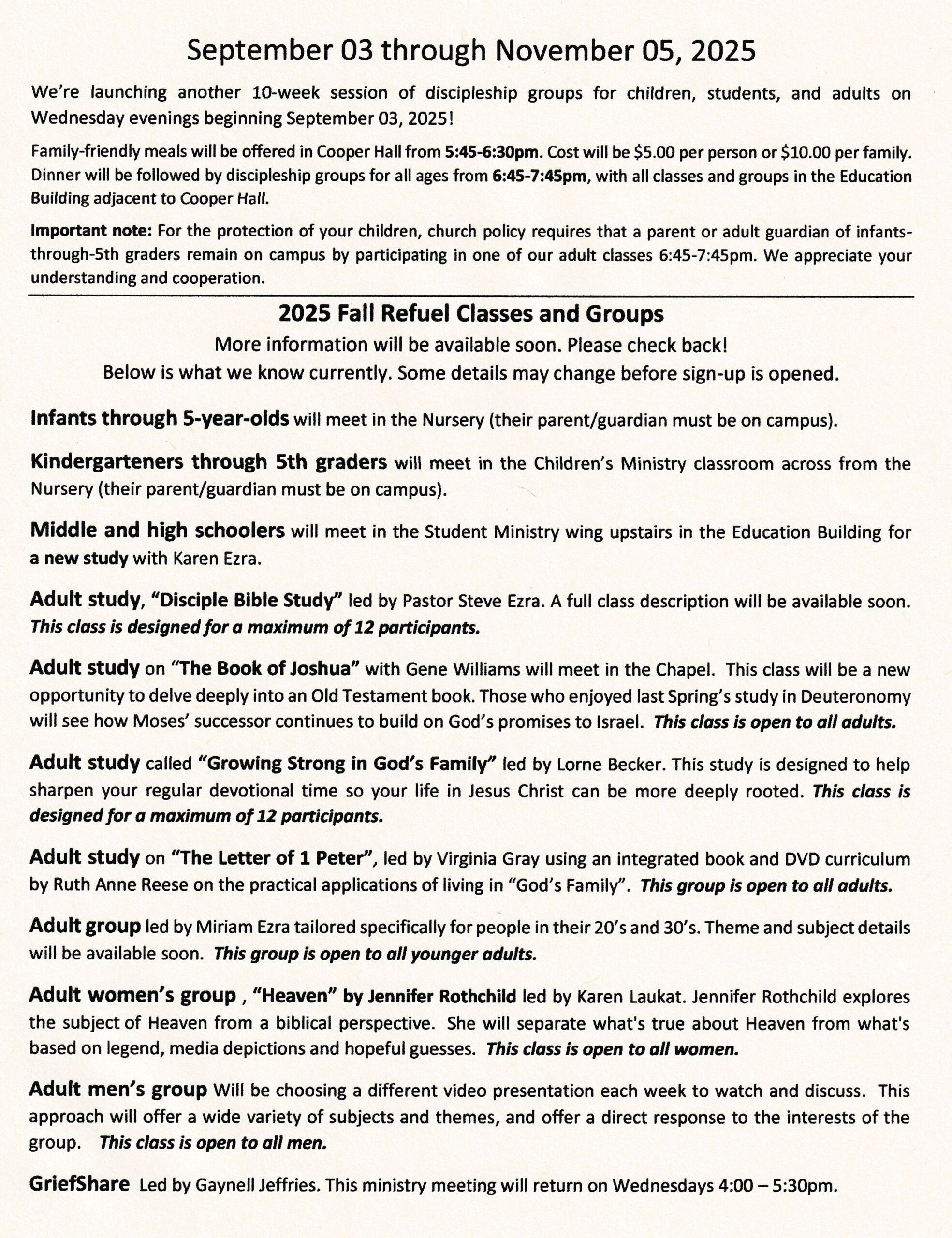 September 03 through November 05, 2025

We're launching another 10-week session of discipleship groups for children, students, and adults on Wednesday evenings beginning September 03, 2025!

Family-friendly meals will be offered in Cooper Hall from 5:45-6:30pm. Cost will be \$5.00 per person or \$10.00 per family. Dinner will be followed by discipleship groups for all ages from 6:45-7:45pm, with all classes and groups in the Education Building adjacent to Cooper Hall.

Important note: For the protection of your children, church policy requires that a parent or adult guardian of infants-through-5th graders remain on campus by participating in one of our adult classes 6:45-7:45pm. We appreciate your understanding and cooperation.

2025 Fall Refuel Classes and Groups

More information will be available soon. Please check back!

Below is what we know currently. Some details may change before sign-up is opened.

Infants through 5-year-olds will meet in the Nursery (their parent/guardian must be on campus).

Kindergarteners through 5th graders will meet in the Children's Ministry classroom across from the Nursery (their parent/guardian must be on campus).

Middle and high schoolers will meet in the Student Ministry wing upstairs in the Education Building for a new study with Karen Ezra.

Adult study, "Disciple Bible Study" led by Pastor Steve Ezra. A full class description will be available soon. This class is designed for a maximum of 12 participants.

Adult study on "The Book of Joshua" with Gene Williams will meet in the Chapel. This class will be a new opportunity to delve deeply into an Old Testament book. Those who enjoyed last Spring's study in Deuteronomy will see how Moses' successor continues to build on God's promises to Israel. This class is open to all adults.

Adult study called "Growing Strong in God's Family" led by Lorne Becker. This study is designed to help sharpen your regular devotional time so your life in Jesus Christ can be more deeply rooted. This class is designed for a maximum of 12 participants.

Adult study on "The Letter of 1 Peter", led by Virginia Gray using an integrated book and DVD curriculum by Ruth Anne Reese on the practical applications of living in "God's Family". This group is open to all adults.

Adult group led by Miriam Ezra tailored specifically for people in their 20's and 30's. Theme and subject details will be available soon. This group is open to all younger adults.

Adult women's group , "Heaven" by Jennifer Rothchild led by Karen Laukat. Jennifer Rothchild explores the subject of Heaven from a biblical perspective. She will separate what's true about Heaven from what's based on legend, media depictions and hopeful guesses. This class is open to all women.

Adult men's group Will be choosing a different video presentation each week to watch and discuss. This approach will offer a wide variety of subjects and themes, and offer a direct response to the interests of the group. This class is open to all men.

GriefShare Led by Gaynell Jeffries. This ministry meeting will return on Wednesdays 4:00 – 5:30pm.